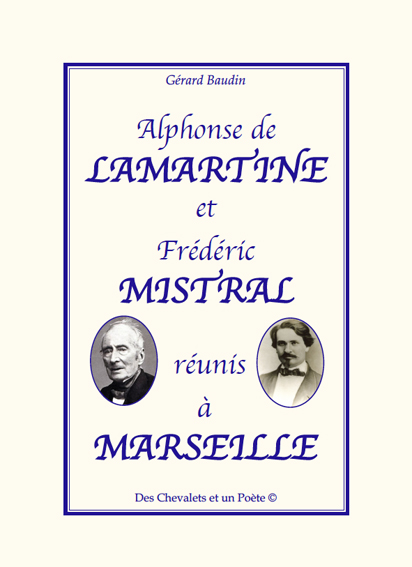 Gérard Baudin

Alphonse de
LAMARTINE
et
Frédéric
MISTRAL
réunis
à
MARSEILLE

Des Chevalets et un Poète ©